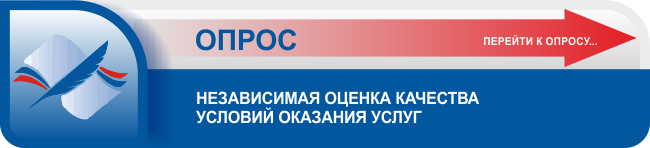 ОПРОС

ПЕРЕЙТИ К ОПРОСУ...

НЕЗАВИСИМАЯ ОЦЕНКА КАЧЕСТВА УСЛОВИЙ ОКАЗАНИЯ УСЛУГ